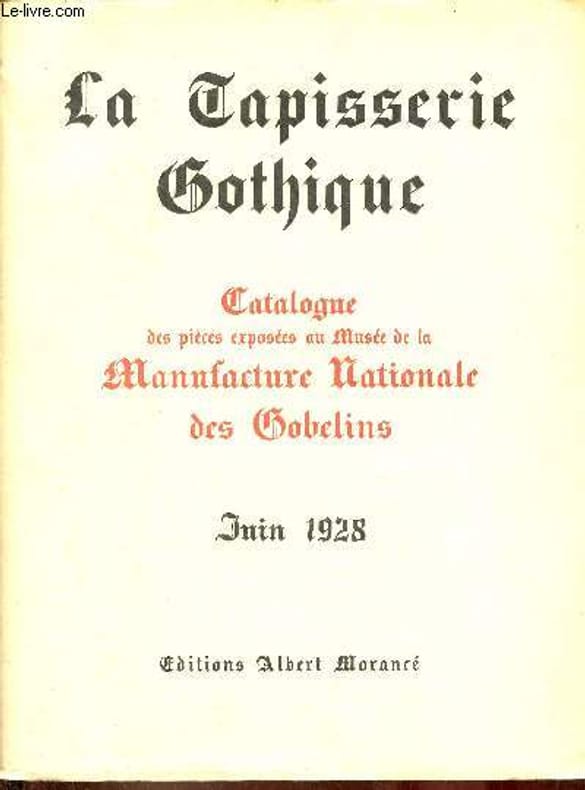 Le-livre.com

La Tapisserie Gothique

Catalogue
des pièces exposées au Musée de la
Manufacture Nationale
des Gobelins

Juin 1928

Editions Albert Morancé